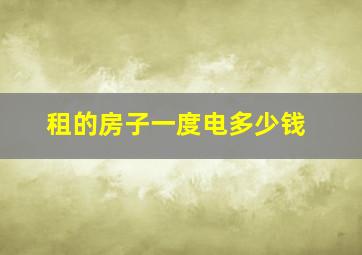 租的房子一度电多少钱